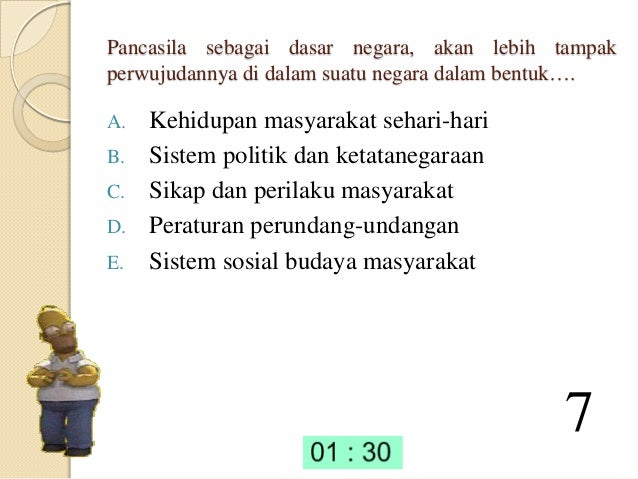 Pancasila sebagai dasar negara, akan lebih tampak perwujudannya di dalam suatu negara dalam bentuk….

A. Kehidupan masyarakat sehari-hari
B. Sistem politik dan ketatanegaraan
C. Sikap dan perilaku masyarakat
D. Peraturan perundang-undangan
E. Sistem sosial budaya masyarakat

7

01 : 30